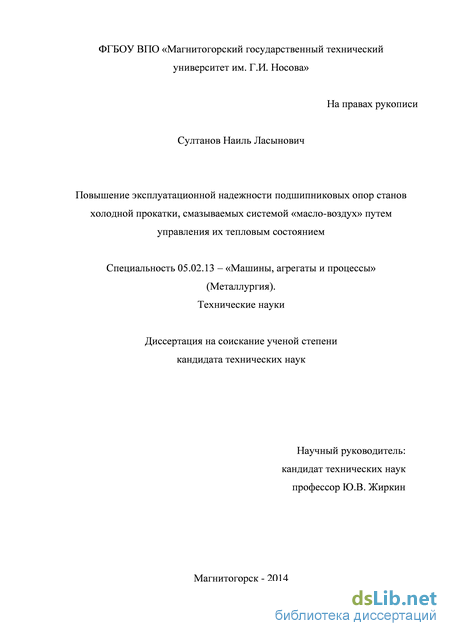 ФГБОУ ВПО «Магнитогорский государственный технический университет им. Г.И. Носова»

На правах рукописи

Султанов Наиль Ласынович

Повышение эксплуатационной надежности подшипниковых опор станов холодной прокатки, смазываемых системой «масло-воздух» путем управления их тепловым состоянием

Специальность 05.02.13 – «Машины, агрегаты и процессы» (Металлургия).
Технические науки

Диссертация на соискание ученой степени кандидата технических наук

Научный руководитель:
кандидат технических наук
профессор Ю.В. Жиркин

Магнитогорск - 2014

dsLib.net
библиотека диссертаций